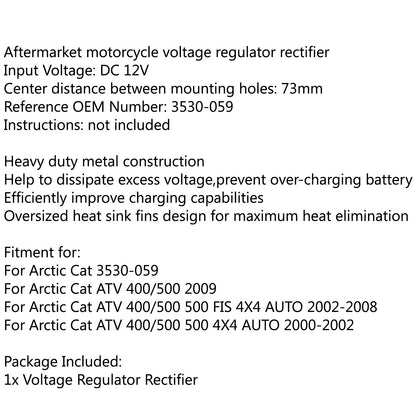 Aftermarket motorcycle voltage regulator rectifier
Input Voltage: DC 12V
Center distance between mounting holes: 73mm
Reference OEM Number: 3530-059
Instructions: not included

Heavy duty metal construction
Help to dissipate excess voltage,prevent over-charging battery
Efficiently improve charging capabilities
Oversized heat sink fins design for maximum heat elimination

Fitment for:
For Arctic Cat 3530-059
For Arctic Cat ATV 400/500 2009
For Arctic Cat ATV 400/500 500 FIS 4X4 AUTO 2002-2008
For Arctic Cat ATV 400/500 500 4X4 AUTO 2000-2002

Package Included:
1x Voltage Regulator Rectifier